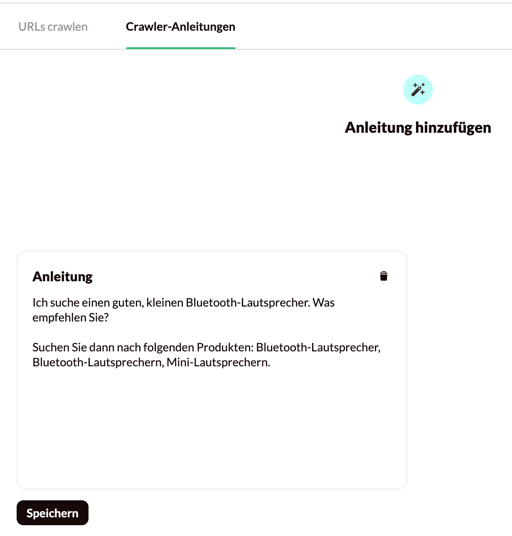 URLs crawlen

Crawler-Anleitungen

Anleitung hinzufügen

Anleitung

Ich suche einen guten, kleinen Bluetooth-Lautsprecher. Was empfehlen Sie?

Suchen Sie dann nach folgenden Produkten: Bluetooth-Lautsprecher, Bluetooth-Lautsprechern, Mini-Lautsprechern.

Speichern